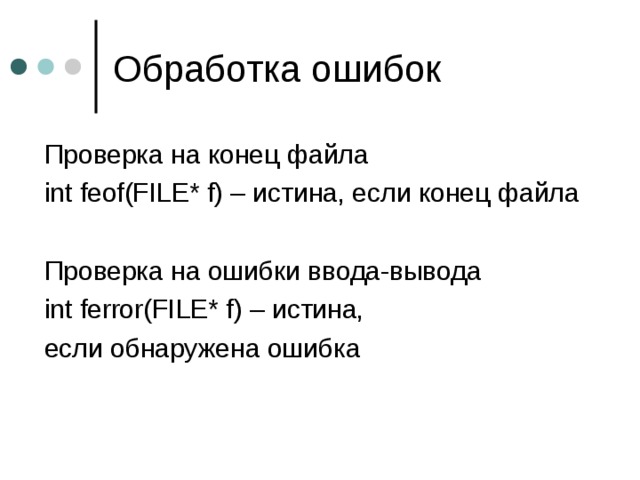 Обработка ошибок

Проверка на конец файла
int feof(FILE* f) – истина, если конец файла

Проверка на ошибки ввода-вывода
int ferror(FILE* f) – истина,
если обнаружена ошибка